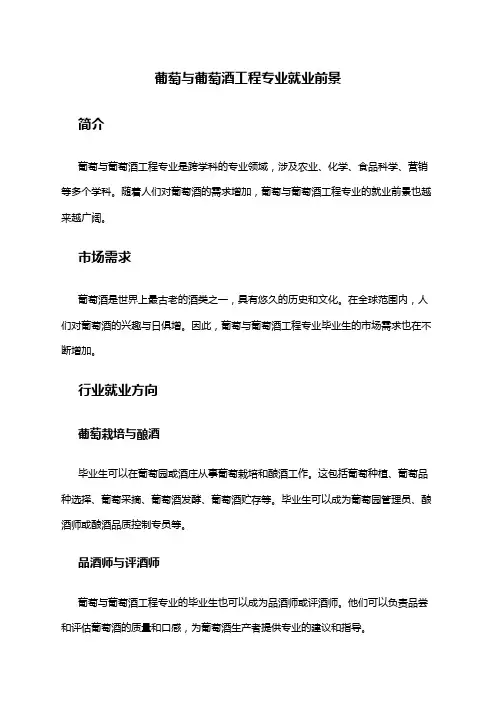 葡萄与葡萄酒工程专业就业前景

简介

葡萄与葡萄酒工程专业是跨学科的专业领域，涉及农业、化学、食品科学、营销等多个学科。随着人们对葡萄酒的需求增加，葡萄与葡萄酒工程专业的就业前景也越来越广阔。

市场需求

葡萄酒是世界上最古老的酒类之一，具有悠久的历史和文化。在全球范围内，人们对葡萄酒的兴趣与日俱增。因此，葡萄与葡萄酒工程专业毕业生的市场需求也在不断增加。

行业就业方向

葡萄栽培与酿酒

毕业生可以在葡萄园或酒庄从事葡萄栽培和酿酒工作。这包括葡萄种植、葡萄品种选择、葡萄采摘、葡萄酒发酵、葡萄酒贮存等。毕业生可以成为葡萄园管理员、酿酒师或酿酒品质控制专员等。

品酒师与评酒师

葡萄与葡萄酒工程专业的毕业生也可以成为品酒师或评酒师。他们可以负责品尝和评估葡萄酒的质量和口感，为葡萄酒生产者提供专业的建议和指导。